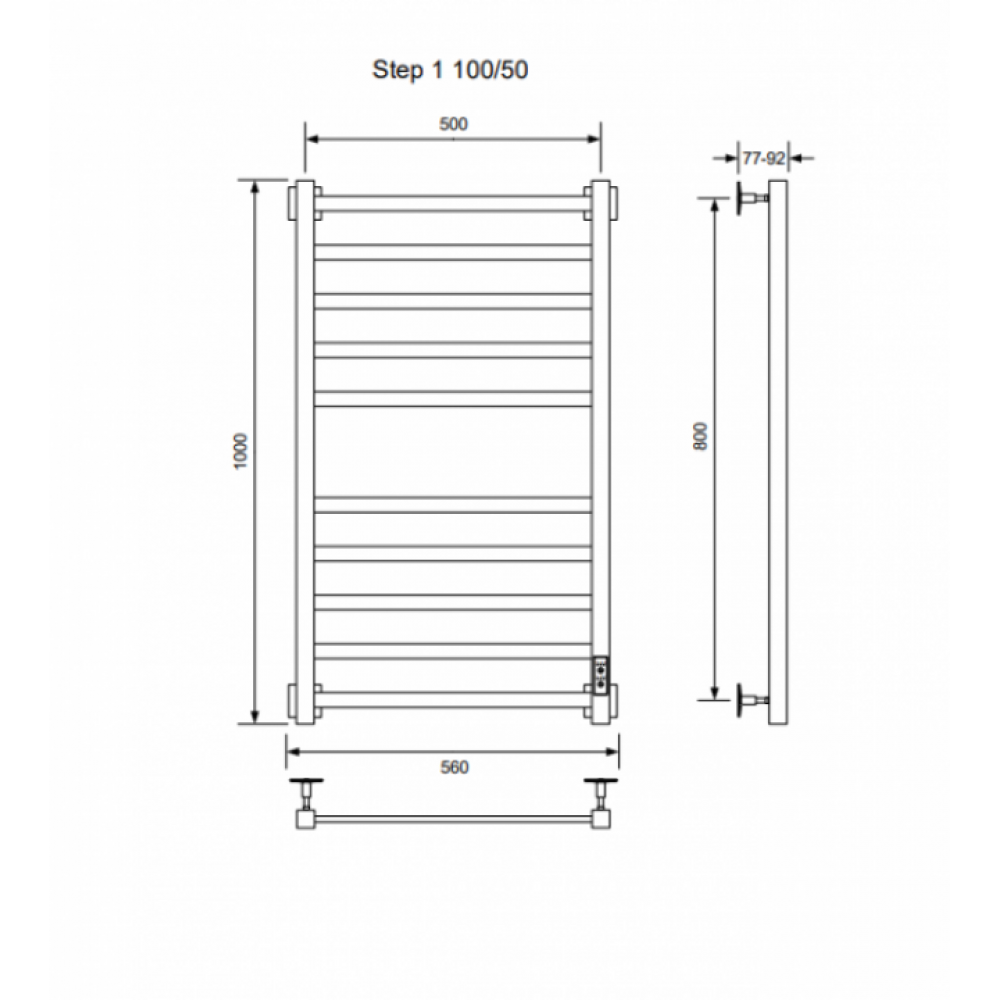 Step 1 100/50

500

77-92

1000

800

560